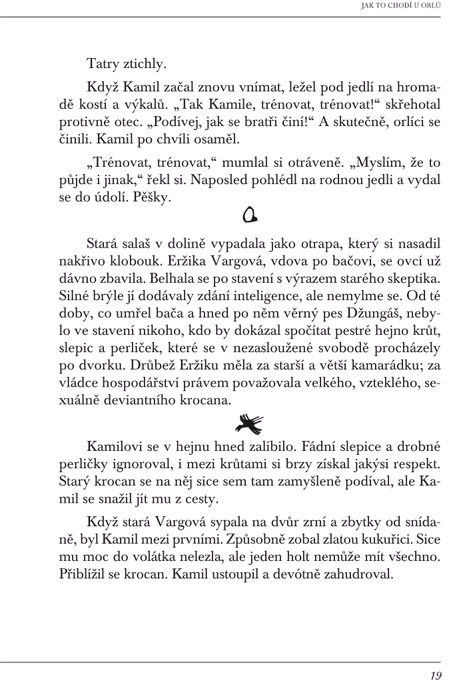 JAK TO CHODÍ U ORLŮ

Tatry ztichly.

Když Kamil začal znovu vnímat, ležel pod jedlí na hromadě kostí a výkalů. „Tak Kamile, trénovat, trénovat!“ skřehotal protivně otec. „Podívej, jak se bratři činí!“ A skutečně, orlíci se činili. Kamil po chvíli osaměl.

„Trénovat, trénovat,“ mumlal si otráveně. „Myslím, že to půjde i jinak,“ řekl si. Naposled pohlédl na rodnou jedli a vydal se do údolí. Pěšky.

Stará salaš v dolině vypadala jako otrapa, který si nasadil nakřivo klobouk. Eržika Vargová, vdova po bačovi, se ovcí už dávno zbavila. Belhala se po stavení s výrazem starého skeptika. Silné brýle jí dodávaly zdání inteligence, ale nemylme se. Od té doby, co umřel bača a hned po něm věrný pes Džungáš, nebylo ve stavení nikoho, kdo by dokázal spočítat pestré hejno krůt, slepic a perliček, které se v nezasloužené svobodě procházely po dvorku. Drůbež Eržiku měla za starší a větší kamarádku; za vládce hospodářství právem považovala velkého, vzteklého, sexuálně deviantního krocana.

Kamilovi se v hejnu hned zalíbilo. Fádní slepice a drobné perličky ignoroval, i mezi krůtami si brzy získal jakýsi respekt. Starý krocan se na něj sice sem tam zamyšleně podíval, ale Kamil se snažil jít mu z cesty.

Když stará Vargová sypala na dvůr zrní a zbytky od snídaně, byl Kamil mezi prvními. Způsobně zobal zlatou kukuřici. Sice mu moc do volátka nelezla, ale jeden holt nemůže mít všechno. Přiblížil se krocan. Kamil ustoupil a devótně zahudroval.

19